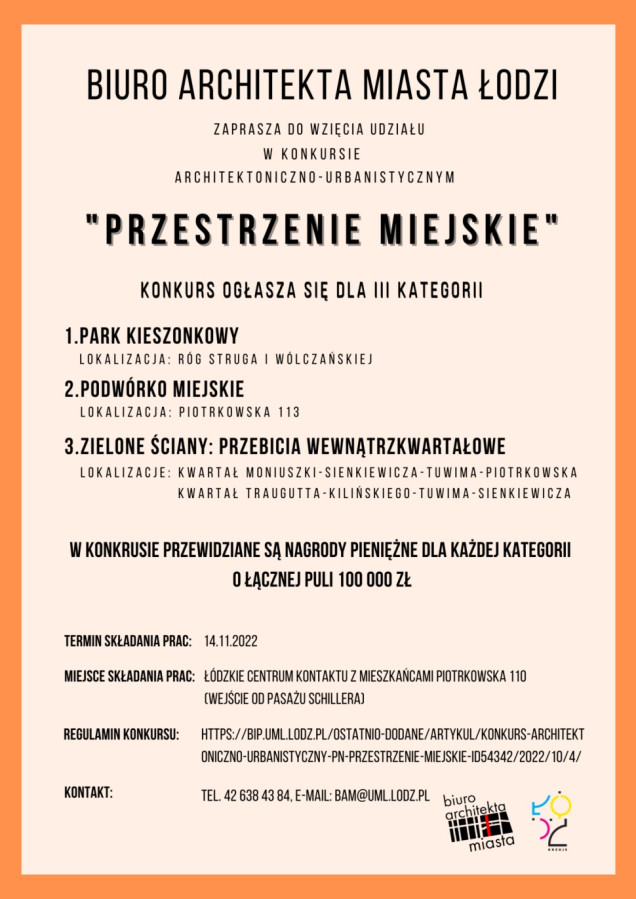 BIURO ARCHITEKTA MIASTA ŁODZI

ZAPRASZA DO WZIĘCIA UDZIAŁU
W KONKURSIE
ARCHITEKTONICZNO-URBANISTYCZNYM

"PRZESTRZENIE MIEJSKIE"

KONKURS OGŁASZA SIĘ DLA III KATEGORII

1.PARK KIESZONKOWY
LOKALIZACJA: RÓG STRUGA I WÓLCZAŃSKIEJ

2.PODWÓRKO MIEJSKIE
LOKALIZACJA: PIOTRKOWSKA 113

3.ZIELONE ŚCIANY: PRZEBICIA WEWNĄTRZKWARTAŁOWE
LOKALIZACJE: KWARTAŁ MONIUSZKI-SIENKIEWICZA-TUWIMA-PIOTRKOWSKA
KWARTAŁ TRAUGUTTA-KILIŃSKIEGO-TUWIMA-SIENKIEWICZA

W KONKRUSIE PRZEWIDZIANE SĄ NAGRODY PIENIĘŻNE DLA KAŻDEJ KATEGORII O ŁĄCZNEJ PULI 100 000 ZŁ

TERMIN SKŁADANIA PRAC: 14.11.2022

MIEJSCE SKŁADANIA PRAC: ŁÓDZKIE CENTRUM KONTAKTU Z MIESZKAŃCAMI PIOTRKOWSKA 110 (WEJŚCIE OD PASAŻU SCHILLERA)

REGULAMIN KONKURSU: HTTPS://BIP.UML.LODZ.PL/OSTATNIO-DODANE/ARTYKUL/KONKURS-ARCHITEKTONICZNO-URBANISTYCZNY-PN-PRZESTRZENIE-MIEJSKIE-ID54342/2022/10/4/

KONTAKT: TEL. 42 638 43 84, E-MAIL: BAM@UML.LODZ.PL

biuro architekta miasta

ŁÓDŹ KREUJE